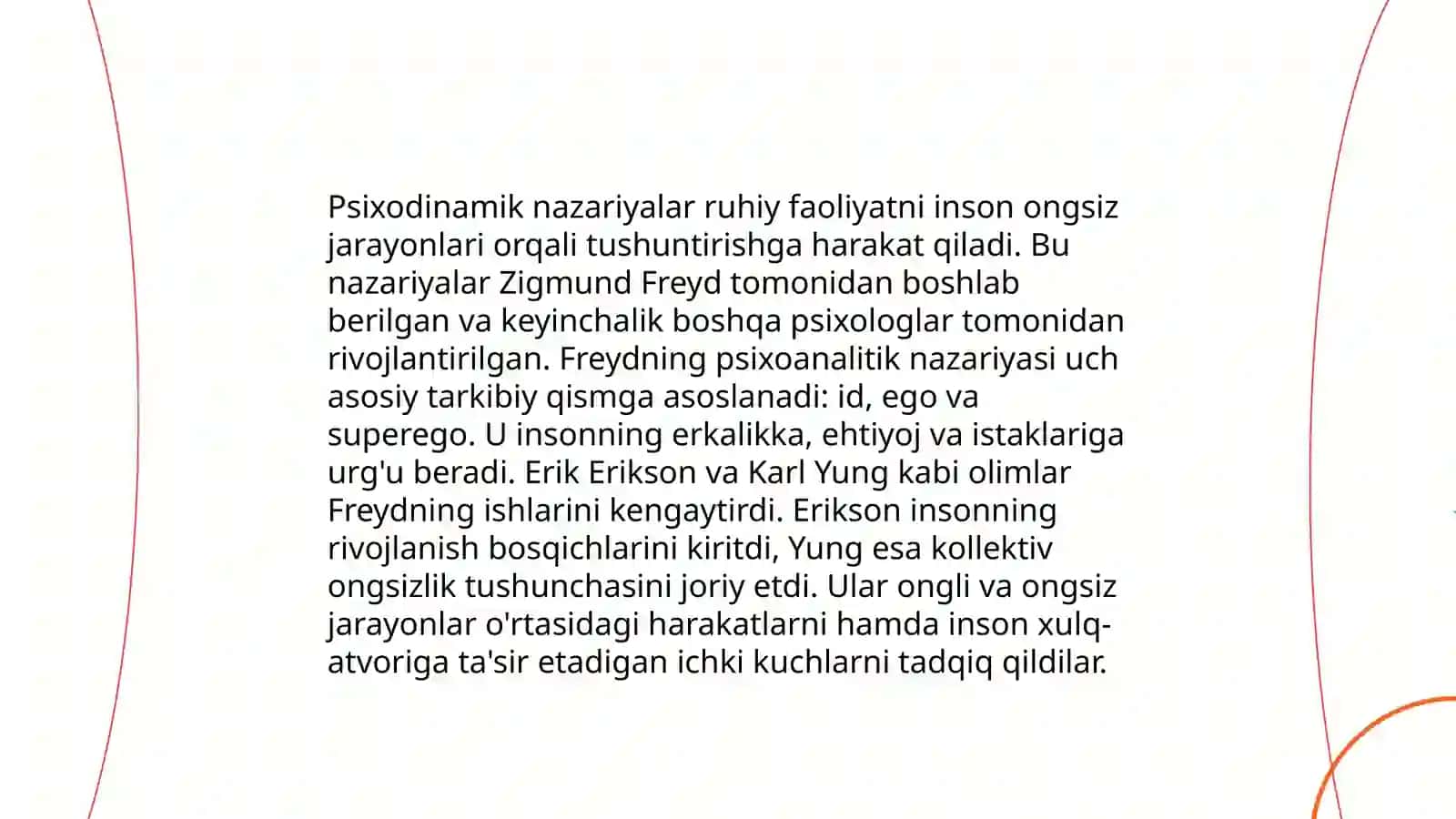 Psixodinamik nazariyalar ruhiy faoliyatni inson ongsiz jarayonlari orqali tushuntirishga harakat qiladi. Bu nazariyalar Zigmund Freyd tomonidan boshlab berilgan va keyinchalik boshqa psixologlar tomonidan rivojlantirilgan. Freydning psixoanalitik nazariyasi uch asosiy tarkibiy qismga asoslanadi: id, ego va superego. U insonning erkalikka, ehtiyoj va istaklariga urg'u beradi. Erik Erikson va Karl Yung kabi olimlar Freydning ishlarini kengaytirdi. Erikson insonning rivojlanish bosqichlarini kiritdi, Yung esa kollektiv ongsizlik tushunchasini joriy etdi. Ular ongli va ongsiz jarayonlar o'rtasidagi harakatlarni hamda inson xulq-atvoriga ta'sir etadigan ichki kuchlarni tadqiq qildilar.